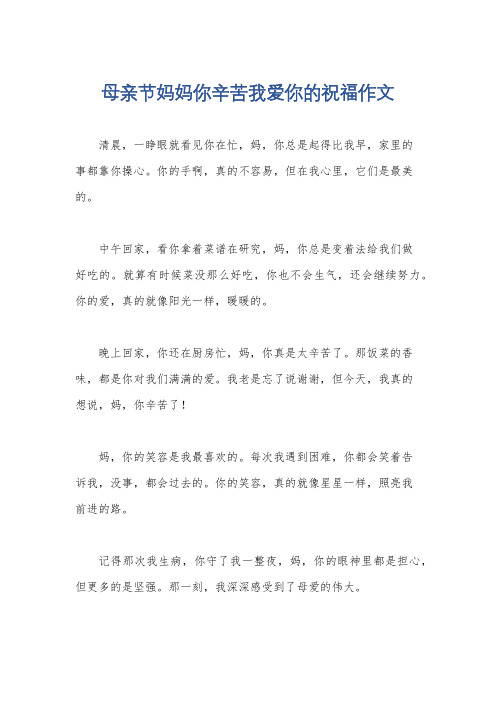 母亲节妈妈你辛苦我爱你的祝福作文

清晨，一睁眼就看见你在忙，妈，你总是起得比我早，家里的事都靠你操心。你的手啊，真的不容易，但在我心里，它们是最美的。

中午回家，看你拿着菜谱在研究，妈，你总是变着法给我们做好吃的。就算有时候菜没那么好吃，你也不会生气，还会继续努力。你的爱，真的就像阳光一样，暖暖的。

晚上回家，你还在厨房忙，妈，你真是太辛苦了。那饭菜的香味，都是你对我们满满的爱。我老是忘了说谢谢，但今天，我真的想说，妈，你辛苦了！

妈，你的笑容是我最喜欢的。每次我遇到困难，你都会笑着告诉我，没事，都会过去的。你的笑容，真的就像星星一样，照亮我前进的路。

记得那次我生病，你守了我一整夜，妈，你的眼神里都是担心，但更多的是坚强。那一刻，我深深感受到了母爱的伟大。